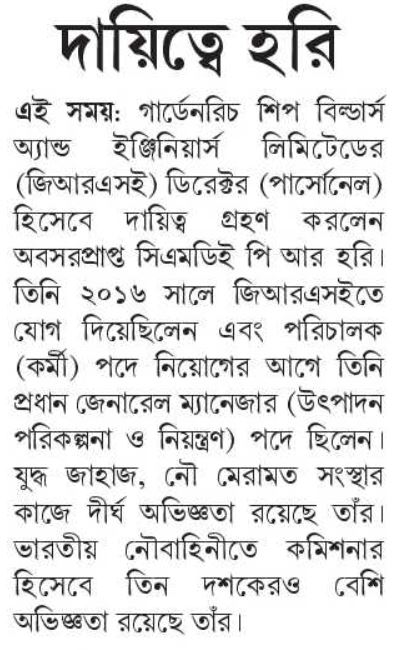 দায়িত্বে হরি

এই সময়: গার্ডেনরিচ শিপ বিল্ডার্স অ্যান্ড ইঞ্জিনিয়ার্স লিমিটেডের (জিআরএসই) ডিরেক্টর (পার্সোনেল) হিসেবে দায়িত্ব গ্রহণ করলেন অবসরপ্রাপ্ত সিএমডিই পি আর হরি। তিনি ২০১৬ সালে জিআরএসইতে যোগ দিয়েছিলেন এবং পরিচালক (কর্মী) পদে নিয়োগের আগে তিনি প্রধান জেনারেল ম্যানেজার (উৎপাদন পরিকল্পনা ও নিয়ন্ত্রণ) পদে ছিলেন। যুদ্ধ জাহাজ, নৌ মেরামত সংস্থার কাজে দীর্ঘ অভিজ্ঞতা রয়েছে তাঁর। ভারতীয় নৌবাহিনীতে কমিশনার হিসেবে তিন দশকেরও বেশি অভিজ্ঞতা রয়েছে তাঁর।